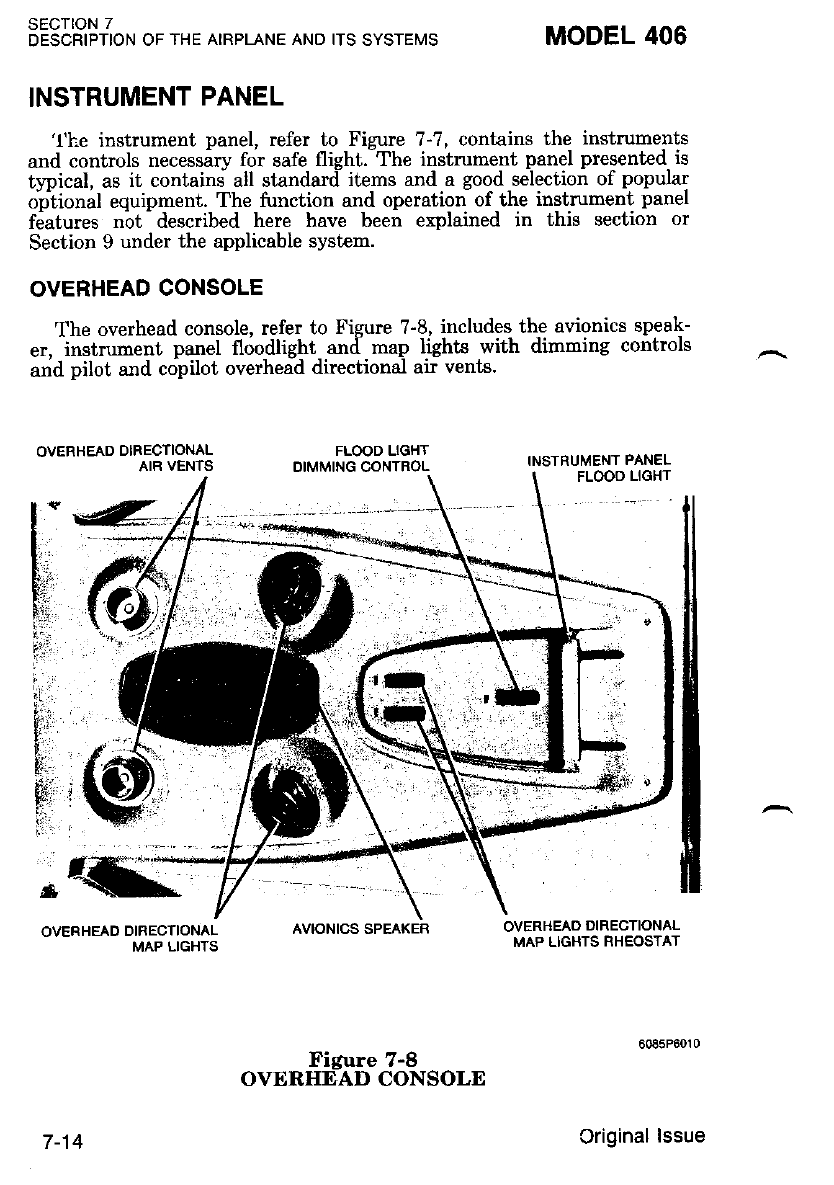 SECTION 7
DESCRIPTION OF THE AIRPLANE AND ITS SYSTEMS

MODEL 406

INSTRUMENT PANEL

The instrument panel, refer to Figure 7-7, contains the instruments and controls necessary for safe flight. The instrument panel presented is typical, as it contains all standard items and a good selection of popular optional equipment. The function and operation of the instrument panel features not described here have been explained in this section or Section 9 under the applicable system.

OVERHEAD CONSOLE

The overhead console, refer to Figure 7-8, includes the avionics speaker, instrument panel floodlight and map lights with dimming controls and pilot and copilot overhead directional air vents.

OVERHEAD DIRECTIONAL AIR VENTS

FLOOD LIGHT DIMMING CONTROL

INSTRUMENT PANEL FLOOD LIGHT

OVERHEAD DIRECTIONAL MAP LIGHTS

AVIONICS SPEAKER

OVERHEAD DIRECTIONAL MAP LIGHTS RHEOSTAT

6085P6010

Figure 7-8
OVERHEAD CONSOLE

7-14

Original Issue